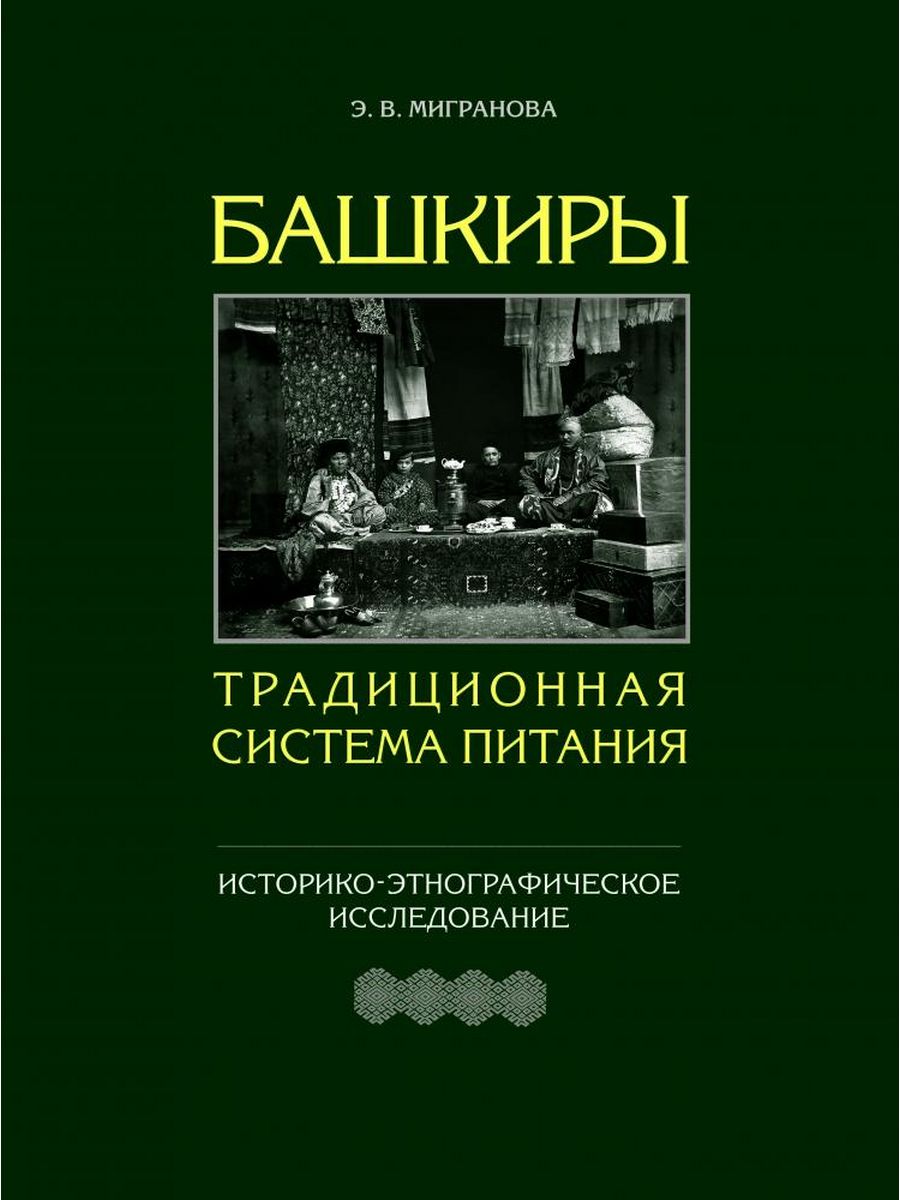 Э. В. МИГРАНОВА

БАШКИРЫ

ТРАДИЦИОННАЯ СИСТЕМА ПИТАНИЯ

ИСТОРИКО-ЭТНОГРАФИЧЕСКОЕ ИССЛЕДОВАНИЕ